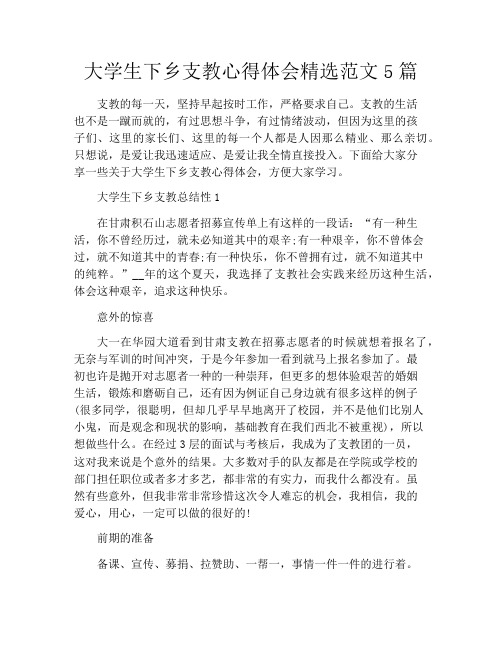 大学生下乡支教心得体会精选范文 5 篇

支教的每一天，坚持早起按时工作，严格要求自己。支教的生活也不是一蹴而就的，有过思想斗争，有过情绪波动，但因为这里的孩子们、这里的家长们、这里的每一个人都是人因那么精业、那么亲切。只想说，是爱让我迅速适应、是爱让我全情直接投入。下面给大家分享一些关于大学生下乡支教心得体会，方便大家学习。

大学生下乡支教总结性 1

在甘肃积石山志愿者招募宣传单上有这样的一段话：“有一种生活，你不曾经历过，就未必知道其中的艰辛;有一种艰辛，你不曾体会过，就不知道其中的青春;有一种快乐，你不曾拥有过，就不知道其中的纯粹。”__年的这个夏天，我选择了支教社会实践来经历这种生活，体会这种艰辛，追求这种快乐。

意外的惊喜

大一在华园大道看到甘肃支教在招募志愿者的时候就想着报名了，无奈与军训的时间冲突，于是今年参加一看到就马上报名参加了。最初也许是抛开对志愿者一种的一种崇拜，但更多的想体验艰苦的婚姻生活，锻炼和磨砺自己，还有因为例证自己身边就有很多这样的例子(很多同学，很聪明，但却几乎早早地离开了校园，并不是他们比别人小鬼，而是观念和现状的影响，基础教育在我们西北不被重视)，所以想做些什么。在经过 3 层的面试与考核后，我成为了支教团的一员，这对我来说是个意外的结果。大多数对手的队友都是在学院或学校的部门担任职位或者多才多艺，都非常的有实力，而我什么都没有。虽然有些意外，但我非常非常珍惜这次令人难忘的机会，我相信，我的爱心，用心，一定可以做的很好的!

前期的准备

备课、宣传、募捐、拉赞助、一帮一，事情一件一件的进行着。